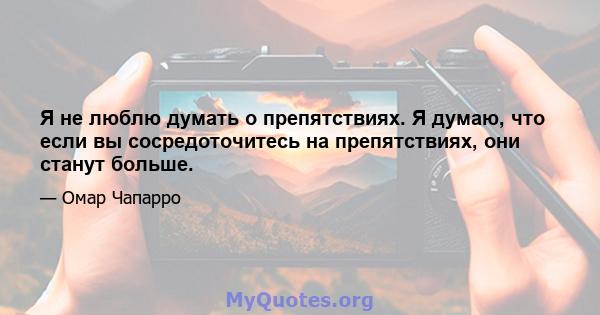 Я не люблю думать о препятствиях. Я думаю, что если вы сосредоточитесь на препятствиях, они станут больше.

— Омар Чапарро

MyQuotes.org